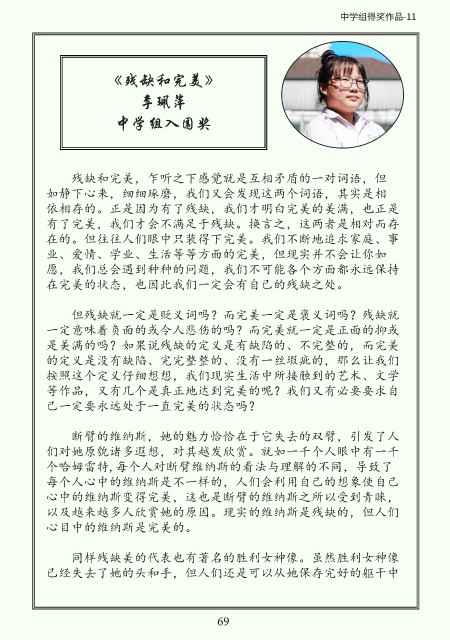 中学组得奖作品-11

《残缺和完美》
李珮萍
中学组入围奖

残缺和完美，乍听之下感觉就是互相矛盾的一对词语，但如静下心来，细细琢磨，我们又会发现这两个词语，其实是相依相存的。正是因为有了残缺，我们才明白完美的美满，也正是有了完美，我们才会不满足于残缺。换言之，这两者是相对而存在的。但往往人们眼中只装得下完美。我们不断地追求家庭、事业、爱情、学业、生活等等方面的完美，但现实并不会让你如愿，我们总会遇到种种的问题，我们不可能各个方面都永远保持在完美的状态，也因此我们一定会有自己的残缺之处。

但残缺就一定是贬义词吗？而完美一定是褒义词吗？残缺就一定意味着负面的或令人悲伤的吗？而完美就一定是正面的抑或是美满的吗？如果说残缺的定义是有缺陷的、不完整的，而完美的定义是没有缺陷、完完整整的、没有一丝瑕疵的，那么让我们按照这个定义仔细想想，我们现实生活中所接触到的艺术、文学等作品，又有几个是真正地达到完美的呢？我们又有必要要求自己一定要永远处于一直完美的状态吗？

断臂的维纳斯，她的魅力恰恰在于它失去的双臂，引发了人们对她原貌诸多遐想，对其越发欣赏。就如一千个人眼中有一千个哈姆雷特，每个人对断臂维纳斯的看法与理解的不同，导致了每个人心中的维纳斯是不一样的，人们会利用自己的想象使自己心中的维纳斯变得完美，这也是断臂的维纳斯之所以受到青睐，以及越来越多人欣赏她的原因。现实的维纳斯是残缺的，但人们心目中的维纳斯是完美的。

同样残缺美的代表也有著名的胜利女神像。虽然胜利女神像已经失去了她的头和手，但人们还是可以从她保存完好的躯干中

69